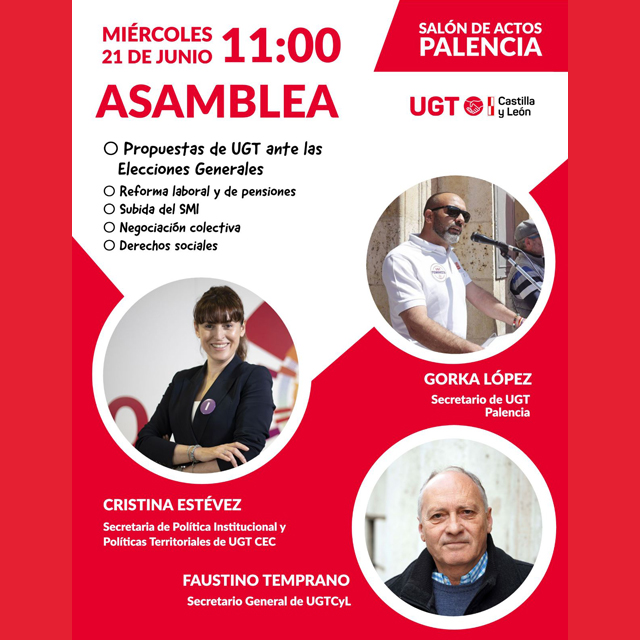 MIÉRCOLES 21 DE JUNIO 11:00

SALÓN DE ACTOS PALENCIA

ASAMBLEA

UGT Castilla y León

○ Propuestas de UGT ante las Elecciones Generales
○ Reforma laboral y de pensiones
○ Subida del SMI
○ Negociación colectiva
○ Derechos sociales

GORKA LÓPEZ
Secretario de UGT Palencia

CRISTINA ESTÉVEZ
Secretaria de Política Institucional y Políticas Territoriales de UGT CEC

FAUSTINO TEMPRANO
Secretario General de UGTCyL